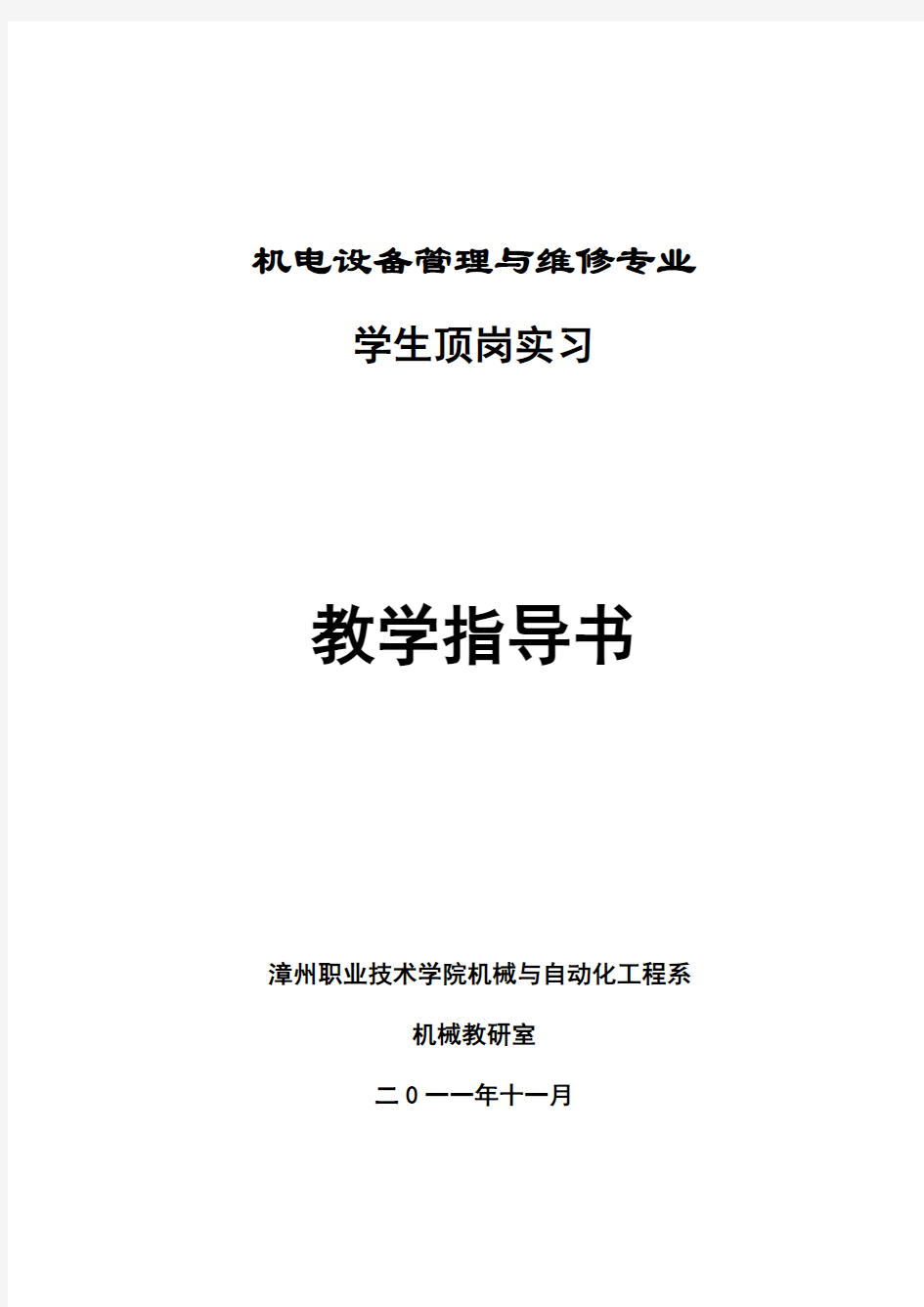 机电设备管理与维修专业

学生顶岗实习

教学指导书

漳州职业技术学院机械与自动化工程系

机械教研室

二０一一年十一月